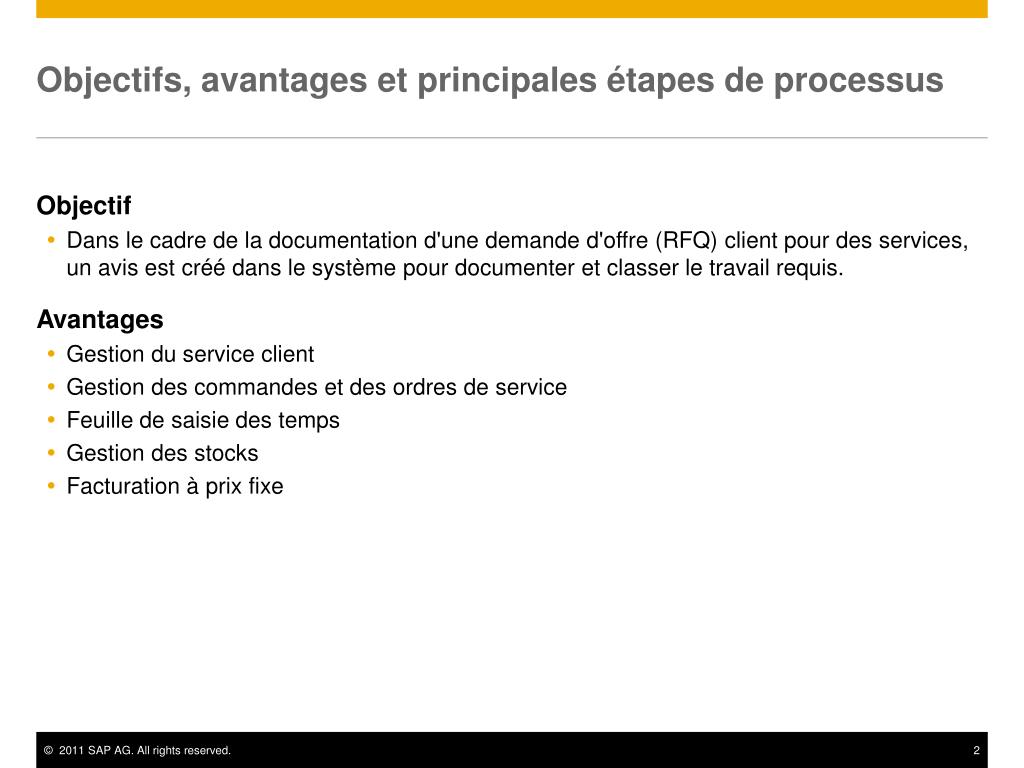 Objectifs, avantages et principales étapes de processus

Objectif

• Dans le cadre de la documentation d'une demande d'offre (RFQ) client pour des services, un avis est créé dans le système pour documenter et classer le travail requis.

Avantages

• Gestion du service client
• Gestion des commandes et des ordres de service
• Feuille de saisie des temps
• Gestion des stocks
• Facturation à prix fixe

© 2011 SAP AG. All rights reserved.

2